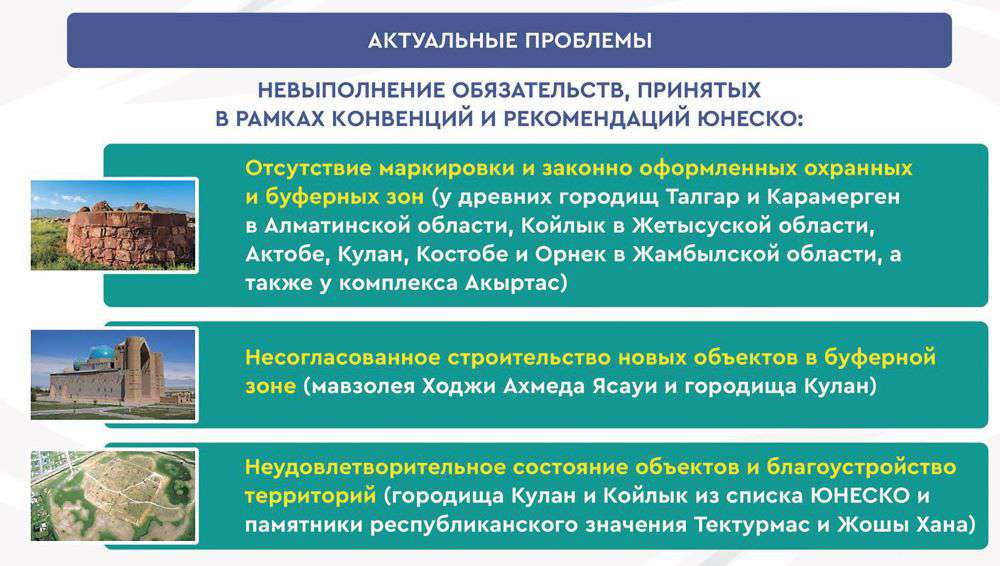 АКТУАЛЬНЫЕ ПРОБЛЕМЫ

НЕВЫПОЛНЕНИЕ ОБЯЗАТЕЛЬСТВ, ПРИНЯТЫХ В РАМКАХ КОНВЕНЦИЙ И РЕКОМЕНДАЦИЙ ЮНЕСКО:

Отсутствие маркировки и законно оформленных охранных и буферных зон (у древних городищ Талгар и Карамерген в Алматинской области, Койлык в Жетысуской области, Актобе, Кулан, Костобе и Орнек в Жамбылской области, а также у комплекса Акыртас)

Несогласованное строительство новых объектов в буферной зоне (мавзолея Ходжи Ахмеда Ясауи и городища Кулан)

Неудовлетворительное состояние объектов и благоустройство территорий (городища Кулан и Койлык из списка ЮНЕСКО и памятники республиканского значения Тектурмас и Жошы Хана)